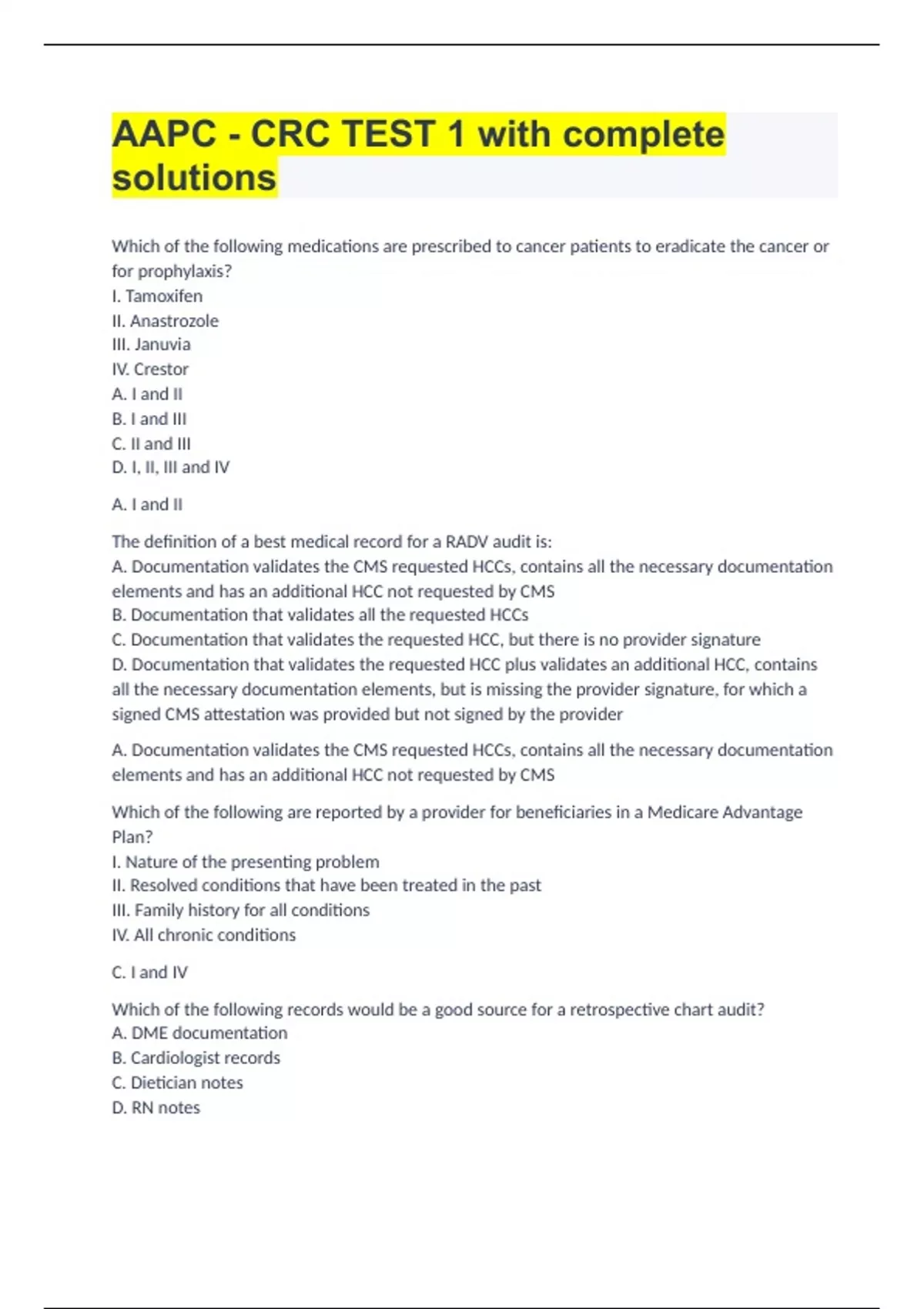 AAPC - CRC TEST 1 with complete solutions

Which of the following medications are prescribed to cancer patients to eradicate the cancer or for prophylaxis?
I. Tamoxifen
II. Anastrozole
III. Januvia
IV. Crestor
A. I and II
B. I and III
C. II and III
D. I, II, III and IV

A. I and II

The definition of a best medical record for a RADV audit is:
A. Documentation validates the CMS requested HCCs, contains all the necessary documentation elements and has an additional HCC not requested by CMS
B. Documentation that validates all the requested HCCs
C. Documentation that validates the requested HCC, but there is no provider signature
D. Documentation that validates the requested HCC plus validates an additional HCC, contains all the necessary documentation elements, but is missing the provider signature, for which a signed CMS attestation was provided but not signed by the provider

A. Documentation validates the CMS requested HCCs, contains all the necessary documentation elements and has an additional HCC not requested by CMS

Which of the following are reported by a provider for beneficiaries in a Medicare Advantage Plan?
I. Nature of the presenting problem
II. Resolved conditions that have been treated in the past
III. Family history for all conditions
IV. All chronic conditions

C. I and IV

Which of the following records would be a good source for a retrospective chart audit?
A. DME documentation
B. Cardiologist records
C. Dietician notes
D. RN notes